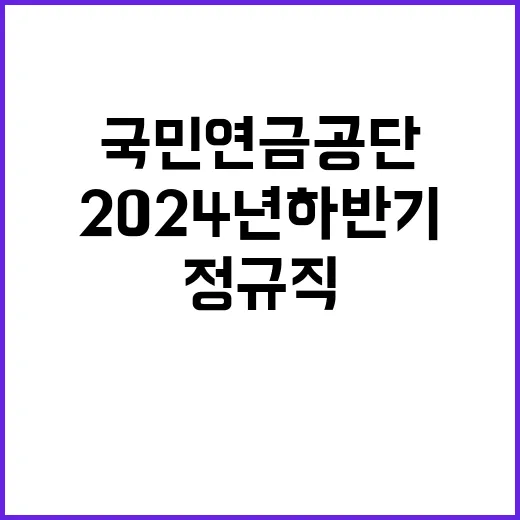 국민연금공단
2024년하반기
정규직